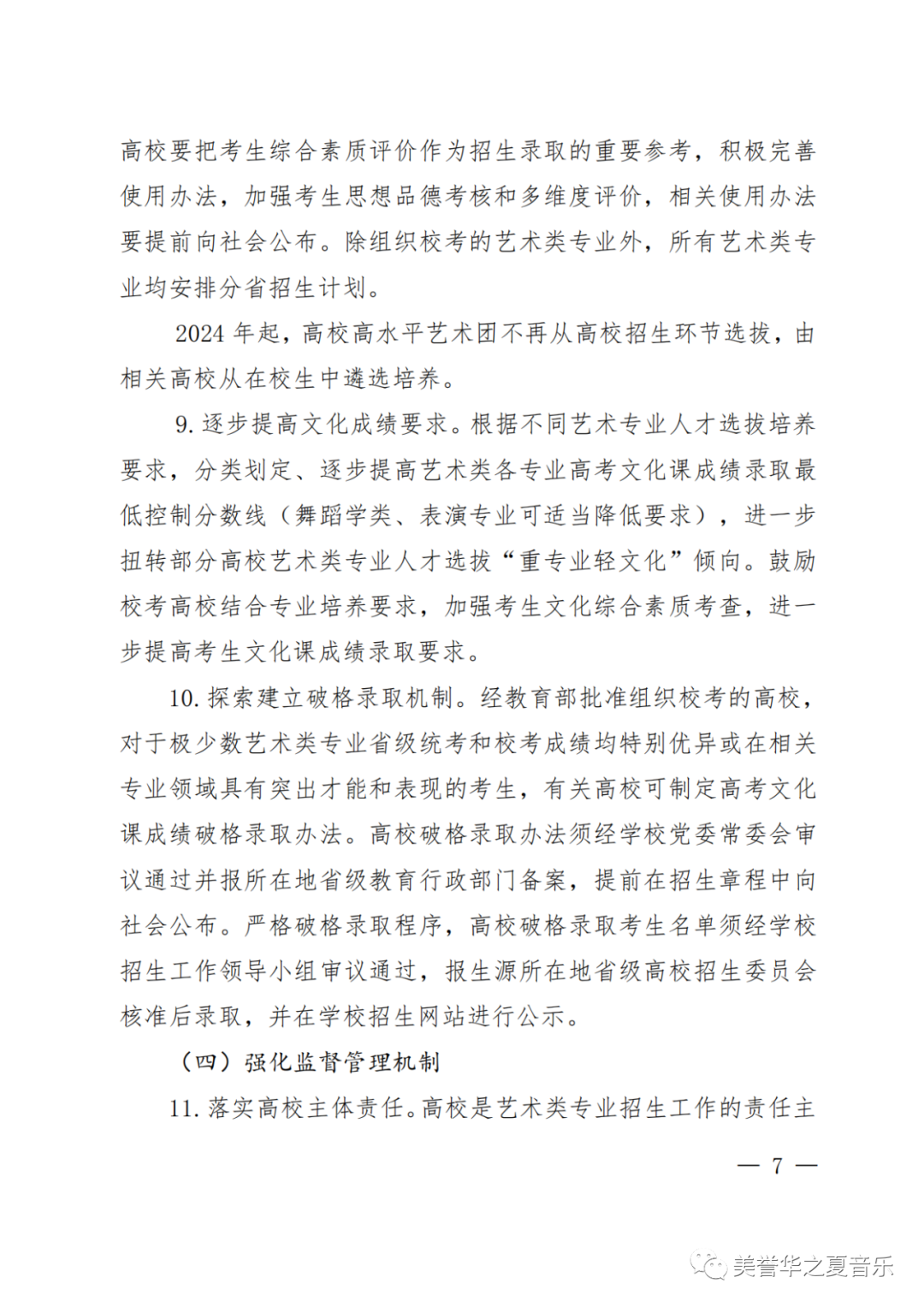 高校要把考生综合素质评价作为招生录取的重要参考，积极完善使用办法，加强考生思想品德考核和多维度评价，相关使用办法要提前向社会公布。除组织校考的艺术类专业外，所有艺术类专业均安排分省招生计划。

2024 年起，高校高水平艺术团不再从高校招生环节选拔，由相关高校从在校生中遴选培养。

9. 逐步提高文化成绩要求。根据不同艺术专业人才选拔培养要求，分类划定、逐步提高艺术类各专业高考文化课成绩录取最低控制分数线（舞蹈学类、表演专业可适当降低要求），进一步扭转部分高校艺术类专业人才选拔“重专业轻文化”倾向。鼓励校考高校结合专业培养要求，加强考生文化综合素质考查，进一步提高考生文化课成绩录取要求。

10. 探索建立破格录取机制。经教育部批准组织校考的高校，对于极少数艺术类专业省级统考和校考成绩均特别优异或在相关专业领域具有突出才能和表现的考生，有关高校可制定高考文化课成绩破格录取办法。高校破格录取办法须经学校党委常委会审议通过并报所在地省级教育行政部门备案，提前在招生章程中向社会公布。严格破格录取程序，高校破格录取考生名单须经学校招生工作领导小组审议通过，报生源所在地省级高校招生委员会核准后录取，并在学校招生网站进行公示。

（四）强化监督管理机制

11. 落实高校主体责任。高校是艺术类专业招生工作的责任主

— 7 —

美誉华之夏音乐